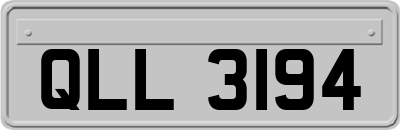 QLL 3194